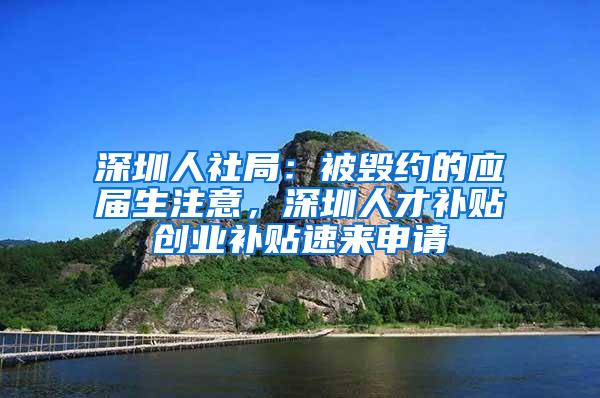 深圳人社局：被毁约的应届生注意，深圳人才补贴创业补贴速来申请